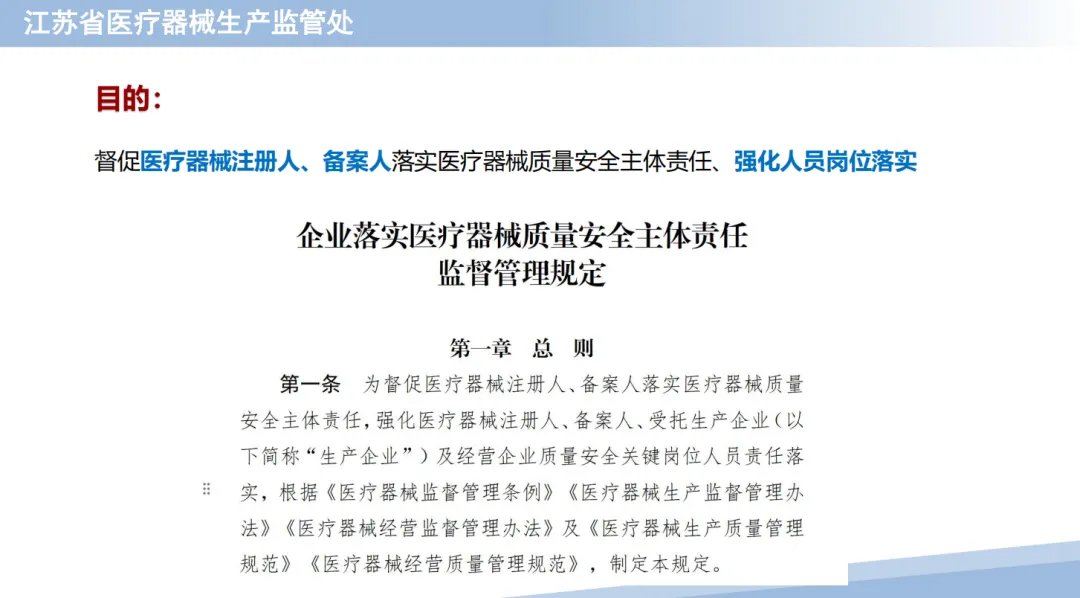 江苏省医疗器械生产监管处

目的：

督促医疗器械注册人、备案人落实医疗器械质量安全主体责任、强化人员岗位落实

企业落实医疗器械质量安全主体责任
监督管理规定

第一章　总　则

第一条　为督促医疗器械注册人、备案人落实医疗器械质量安全主体责任，强化医疗器械注册人、备案人、受托生产企业（以下简称“生产企业”）及经营企业质量安全关键岗位人员责任落实，根据《医疗器械监督管理条例》《医疗器械生产监督管理办法》《医疗器械经营监督管理办法》及《医疗器械生产质量管理规范》《医疗器械经营质量管理规范》，制定本规定。